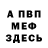 А ПВП
МЕФ
ЗДЕСЬ